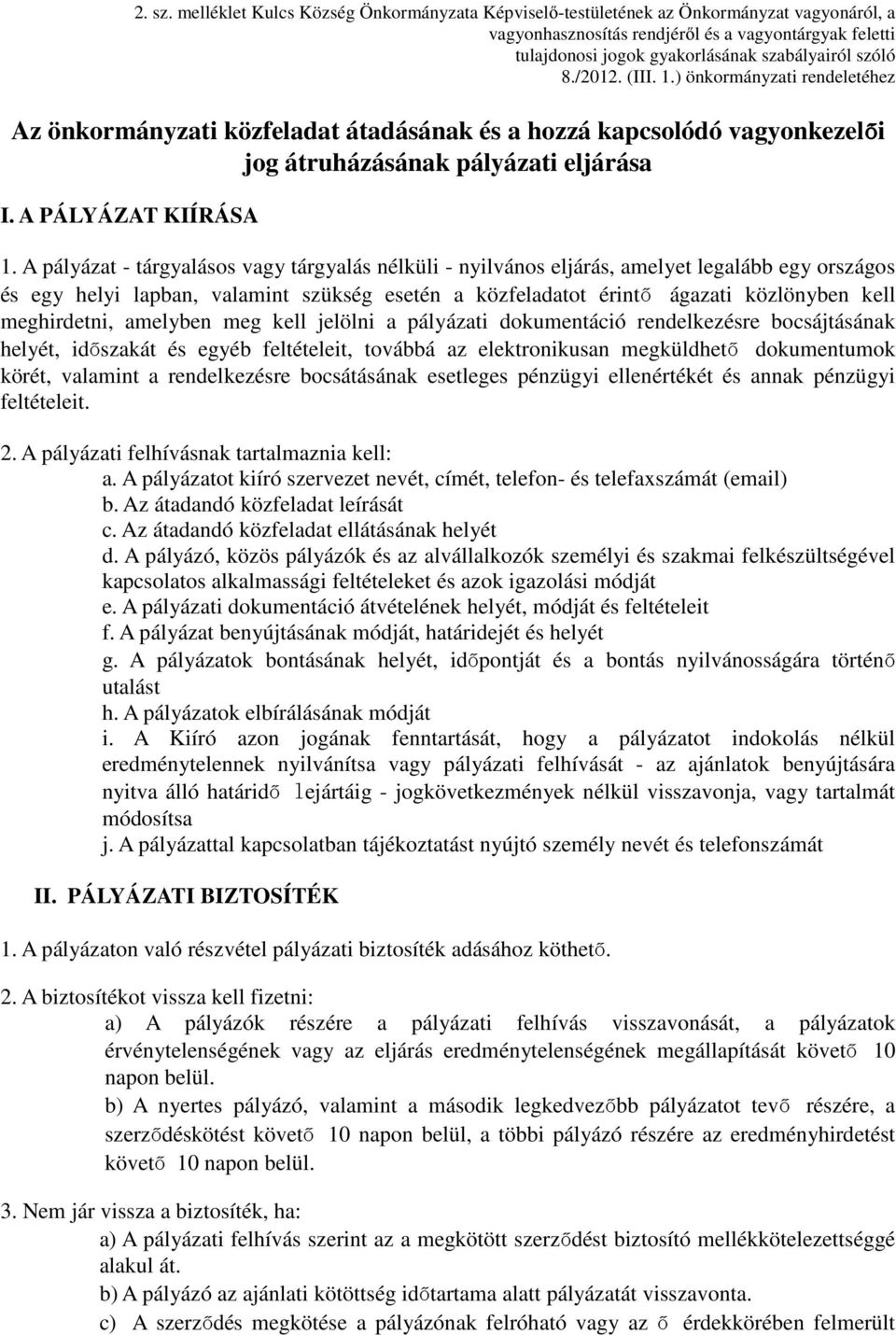 2. sz. melléklet Kulcs Község Önkormányzata Képviselő-testületének az Önkormányzat vagyonáról, a vagyonhasznosítás rendjéről és a vagyontárgyak feletti tulajdonosi jogok gyakorlásának szabályairól szóló 8./2012. (III. 1.) önkormányzati rendeletéhez

Az önkormányzati közfeladat átadásának és a hozzá kapcsolódó vagyonkezelõi jog átruházásának pályázati eljárása

I. A PÁLYÁZAT KIÍRÁSA

1. A pályázat - tárgyalásos vagy tárgyalás nélküli - nyilvános eljárás, amelyet legalább egy országos és egy helyi lapban, valamint szükség esetén a közfeladatot érintõ ágazati közlönyben kell meghirdetni, amelyben meg kell jelölni a pályázati dokumentáció rendelkezésre bocsájtásának helyét, idõszakát és egyéb feltételeit, továbbá az elektronikusan megküldhetõ dokumentumok körét, valamint a rendelkezésre bocsátásának esetleges pénzügyi ellenértékét és annak pénzügyi feltételeit.

2. A pályázati felhívásnak tartalmaznia kell:
a. A pályázatot kiíró szervezet nevét, címét, telefon- és telefaxszámát (email)
b. Az átadandó közfeladat leírását
c. Az átadandó közfeladat ellátásának helyét
d. A pályázó, közös pályázók és az alvállalkozók személyi és szakmai felkészültségével kapcsolatos alkalmassági feltételeket és azok igazolási módját
e. A pályázati dokumentáció átvételének helyét, módját és feltételeit
f. A pályázat benyújtásának módját, határidejét és helyét
g. A pályázatok bontásának helyét, idõpontját és a bontás nyilvánosságára történõ utalást
h. A pályázatok elbírálásának módját
i. A Kiíró azon jogának fenntartását, hogy a pályázatot indokolás nélkül eredménytelennek nyilvánítsa vagy pályázati felhívását - az ajánlatok benyújtására nyitva álló határidõ lejártáig - jogkövetkezmények nélkül visszavonja, vagy tartalmát módosítsa
j. A pályázattal kapcsolatban tájékoztatást nyújtó személy nevét és telefonszámát

II. PÁLYÁZATI BIZTOSÍTÉK

1. A pályázaton való részvétel pályázati biztosíték adásához köthetõ.

2. A biztosítékot vissza kell fizetni:
a) A pályázók részére a pályázati felhívás visszavonását, a pályázatok érvénytelenségének vagy az eljárás eredménytelenségének megállapítását követõ 10 napon belül.
b) A nyertes pályázó, valamint a második legkedvezõbb pályázatot tevõ részére, a szerzõdéskötést követõ 10 napon belül, a többi pályázó részére az eredményhirdetést követõ 10 napon belül.

3. Nem jár vissza a biztosíték, ha:
a) A pályázati felhívás szerint az a megkötött szerzõdést biztosító mellékkötelezettséggé alakul át.
b) A pályázó az ajánlati kötöttség idõtartama alatt pályázatát visszavonta.
c) A szerzõdés megkötése a pályázónak felróható vagy az õ érdekkörében felmerült